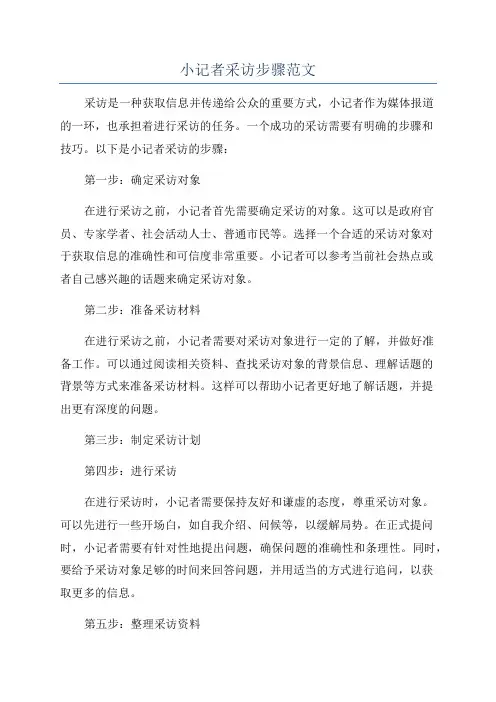 小记者采访步骤范文

采访是一种获取信息并传递给公众的重要方式，小记者作为媒体报道的一环，也承担着进行采访的任务。一个成功的采访需要有明确的步骤和技巧。以下是小记者采访的步骤：

第一步：确定采访对象

在进行采访之前，小记者首先需要确定采访的对象。这可以是政府官员、专家学者、社会活动人士、普通市民等。选择一个合适的采访对象对于获取信息的准确性和可信度非常重要。小记者可以参考当前社会热点或者自己感兴趣的话题来确定采访对象。

第二步：准备采访材料

在进行采访之前，小记者需要对采访对象进行一定的了解，并做好准备工作。可以通过阅读相关资料、查找采访对象的背景信息、理解话题的背景等方式来准备采访材料。这样可以帮助小记者更好地了解话题，并提出更有深度的问题。

第三步：制定采访计划

第四步：进行采访

在进行采访时，小记者需要保持友好和谦虚的态度，尊重采访对象。可以先进行一些开场白，如自我介绍、问候等，以缓解局势。在正式提问时，小记者需要有针对性地提出问题，确保问题的准确性和条理性。同时，要给予采访对象足够的时间来回答问题，并用适当的方式进行追问，以获取更多的信息。

第五步：整理采访资料